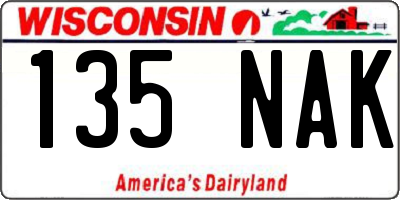 WISCONSIN

135 NAK

America's Dairyland